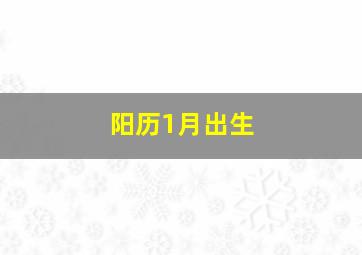 阳历1月出生